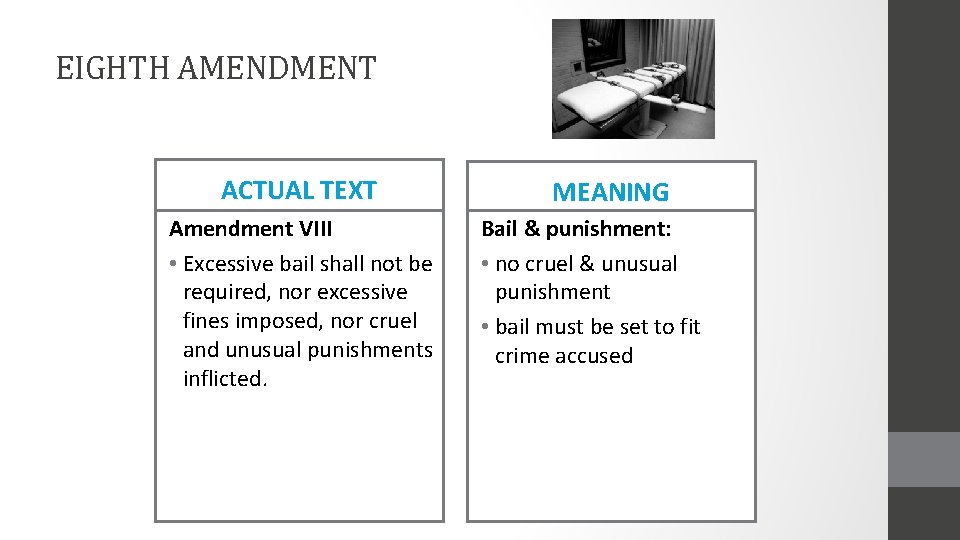 EIGHTH AMENDMENT

ACTUAL TEXT

Amendment VIII

• Excessive bail shall not be required, nor excessive fines imposed, nor cruel and unusual punishments inflicted.

MEANING

Bail & punishment:

• no cruel & unusual punishment

• bail must be set to fit crime accused